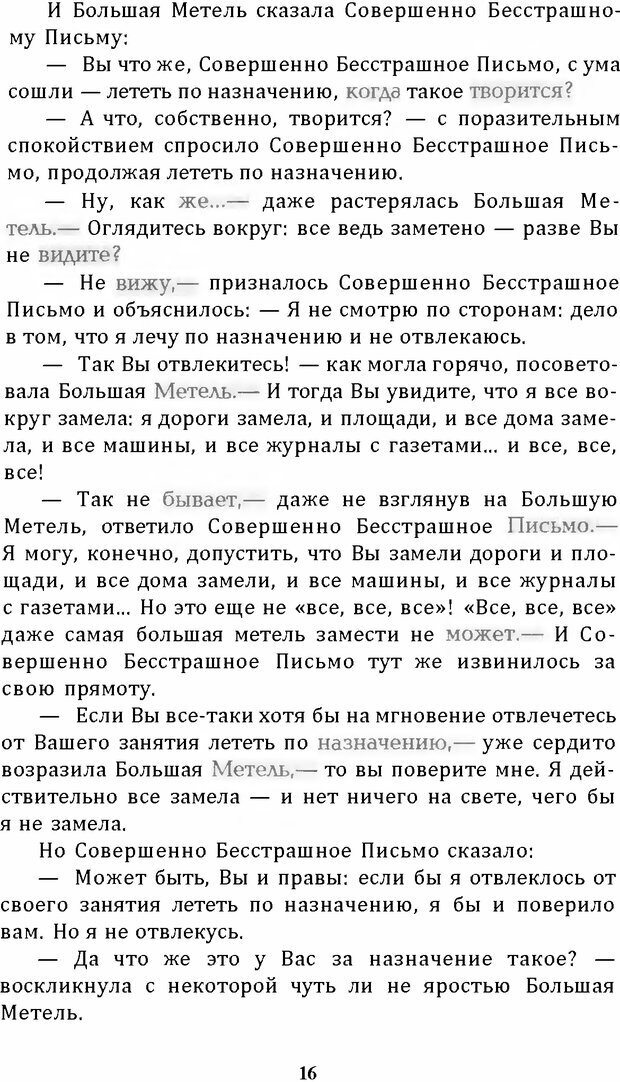 И Большая Метель сказала Совершенно Бесстрашному Письму:

— Вы что же, Совершенно Бесстрашное Письмо, с ума сошли — лететь по назначению, когда такое творится?

— А что, собственно, творится? — с поразительным спокойствием спросило Совершенно Бесстрашное Письмо, продолжая лететь по назначению.

— Ну, как же...— даже растерялась Большая Метель.— Оглядитесь вокруг: все ведь заметено — разве Вы не видите?

— Не вижу,— призналось Совершенно Бесстрашное Письмо и объяснилось: — Я не смотрю по сторонам: дело в том, что я лечу по назначению и не отвлекаюсь.

— Так Вы отвлекитесь! — как могла горячо, посоветовала Большая Метель.— И тогда Вы увидите, что я все вокруг замела: я дороги замела, и площади, и все дома замела, и все машины, и все журналы с газетами... и все, все, все!

— Так не бывает,— даже не взглянув на Большую Метель, ответило Совершенно Бесстрашное Письмо.— Я могу, конечно, допустить, что Вы замели дороги и площади, и все дома замели, и все машины, и все журналы с газетами... Но это еще не «все, все, все»! «Все, все, все» даже самая большая метель замести не может.— И Совершенно Бесстрашное Письмо тут же извинилось за свою прямоту.

— Если Вы все-таки хотя бы на мгновение отвлечетесь от Вашего занятия лететь по назначению,— уже сердито возразила Большая Метель,— то вы поверите мне. Я действительно все замела — и нет ничего на свете, чего бы я не замела.

Но Совершенно Бесстрашное Письмо сказало:

— Может быть, Вы и правы: если бы я отвлеклось от своего занятия лететь по назначению, я бы и поверило вам. Но я не отвлекусь.

— Да что же это у Вас за назначение такое? — воскликнула с некоторой чуть ли не яростью Большая Метель.

16